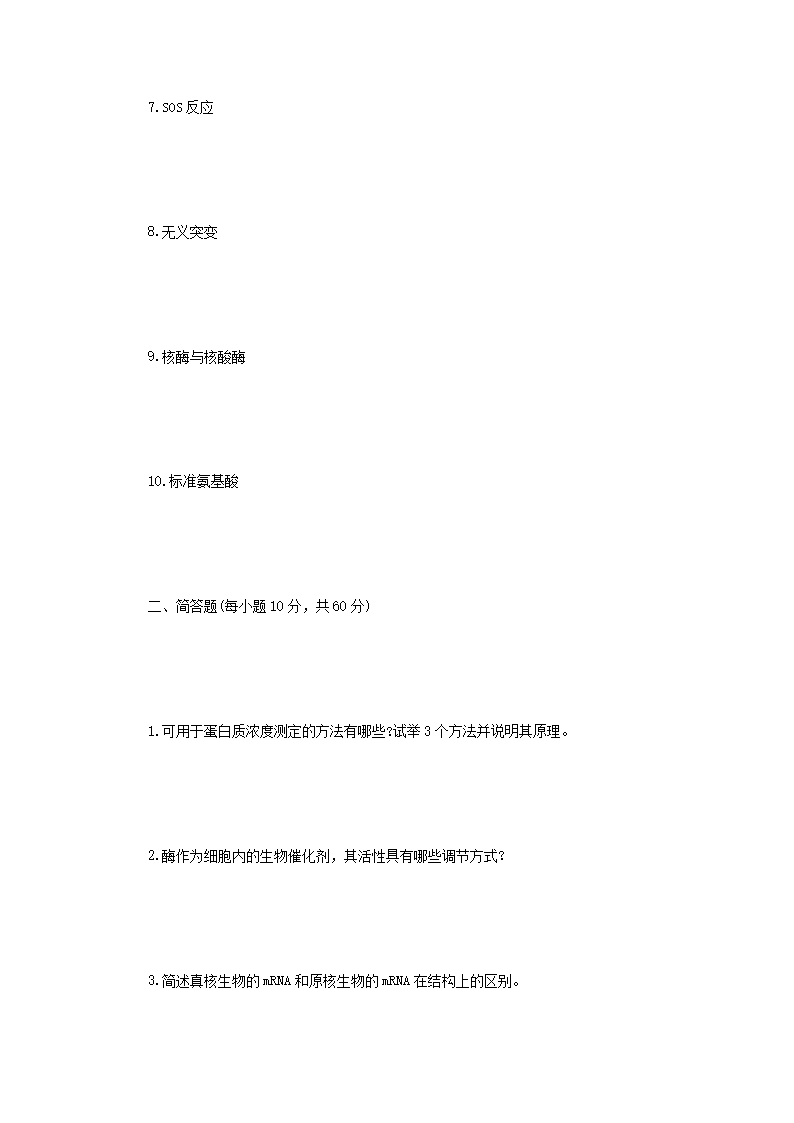 7.SOS 反应

8.无义突变

9.核酶与核酸酶

10.标准氨基酸

二、简答题(每小题 10 分，共 60 分)

1.可用于蛋白质浓度测定的方法有哪些?试举 3 个方法并说明其原理。

2.酶作为细胞内的生物催化剂，其活性具有哪些调节方式?

3.简述真核生物的 mRNA 和原核生物的 mRNA 在结构上的区别。